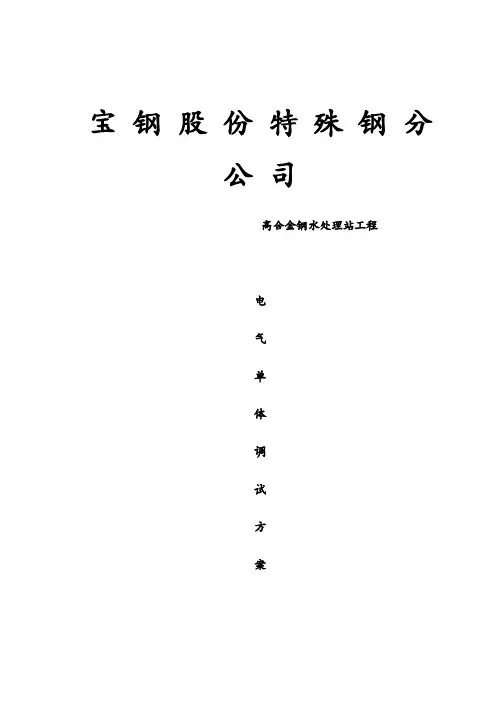 宝钢股份特殊钢分公司

高合金钢水处理站工程

电
气
单
体
调
试
方
案